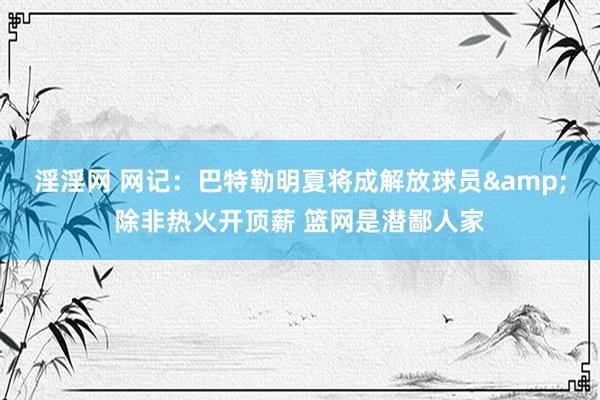 淫淫网 网记：巴特勒明夏将成解放球员&amp;除非热火开顶薪 篮网是潜鄙人家